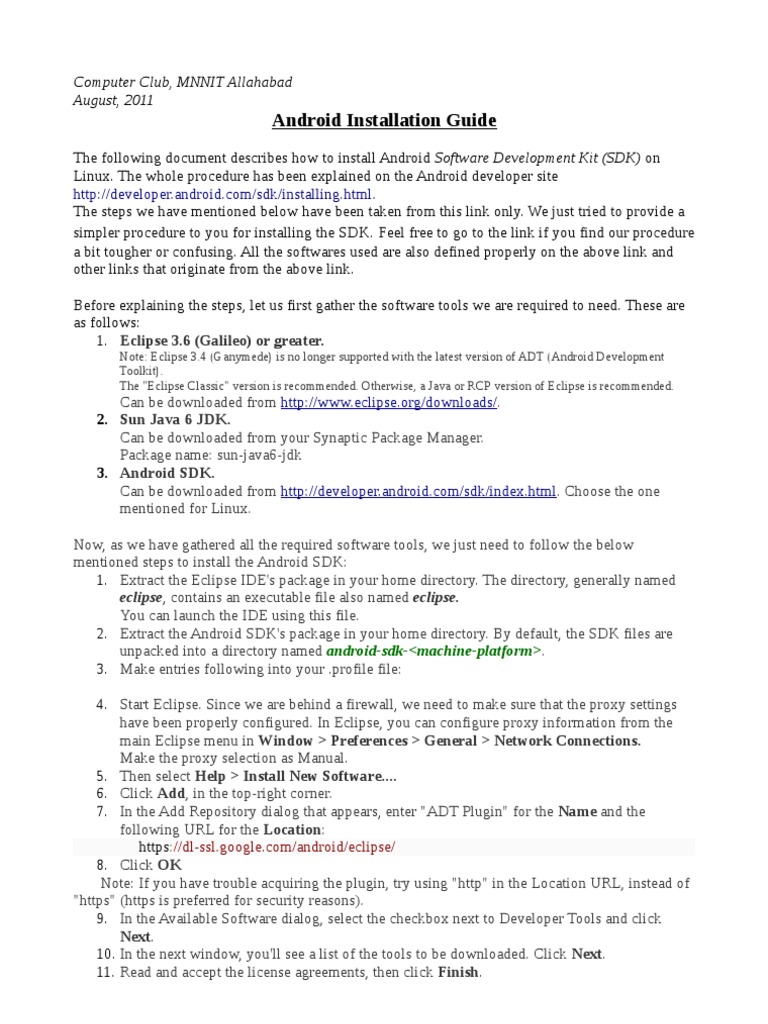 Computer Club, MNNIT Allahabad
August, 2011

Android Installation Guide

The following document describes how to install Android Software Development Kit (SDK) on Linux. The whole procedure has been explained on the Android developer site http://developer.android.com/sdk/installing.html.
The steps we have mentioned below have been taken from this link only. We just tried to provide a simpler procedure to you for installing the SDK. Feel free to go to the link if you find our procedure a bit tougher or confusing. All the softwares used are also defined properly on the above link and other links that originate from the above link.

Before explaining the steps, let us first gather the software tools we are required to need. These are as follows:

1. Eclipse 3.6 (Galileo) or greater.
Note: Eclipse 3.4 (Ganymede) is no longer supported with the latest version of ADT (Android Development Toolkit).
The "Eclipse Classic" version is recommended. Otherwise, a Java or RCP version of Eclipse is recommended.
Can be downloaded from http://www.eclipse.org/downloads/.
2. Sun Java 6 JDK.
Can be downloaded from your Synaptic Package Manager.
Package name: sun-java6-jdk
3. Android SDK.
Can be downloaded from http://developer.android.com/sdk/index.html. Choose the one mentioned for Linux.

Now, as we have gathered all the required software tools, we just need to follow the below mentioned steps to install the Android SDK:

1. Extract the Eclipse IDE's package in your home directory. The directory, generally named eclipse, contains an executable file also named eclipse.
You can launch the IDE using this file.
2. Extract the Android SDK's package in your home directory. By default, the SDK files are unpacked into a directory named android-sdk-<machine-platform>.
3. Make entries following into your .profile file:

4. Start Eclipse. Since we are behind a firewall, we need to make sure that the proxy settings have been properly configured. In Eclipse, you can configure proxy information from the main Eclipse menu in Window > Preferences > General > Network Connections.
Make the proxy selection as Manual.
5. Then select Help > Install New Software....
6. Click Add, in the top-right corner.
7. In the Add Repository dialog that appears, enter "ADT Plugin" for the Name and the following URL for the Location:
https://dl-ssl.google.com/android/eclipse/
8. Click OK
Note: If you have trouble acquiring the plugin, try using "http" in the Location URL, instead of "https" (https is preferred for security reasons).
9. In the Available Software dialog, select the checkbox next to Developer Tools and click Next.
10. In the next window, you'll see a list of the tools to be downloaded. Click Next.
11. Read and accept the license agreements, then click Finish.